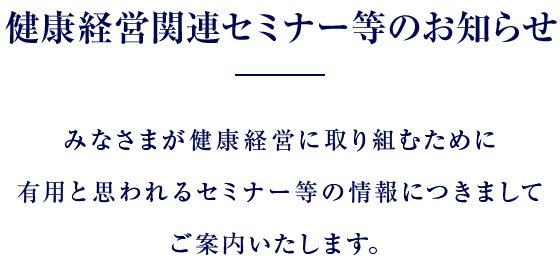 健康経営関連セミナー等のお知らせ

みなさまが健康経営に取り組むために
有用と思われるセミナー等の情報につきまして
ご案内いたします。